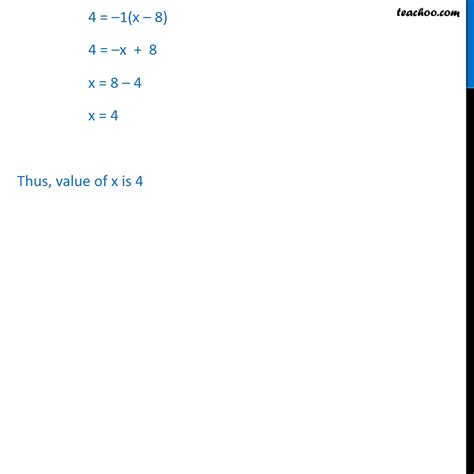 teachoo.com

$4 = -1(x - 8)$

$4 = -x + 8$

$x = 8 - 4$

$x = 4$

Thus, value of x is 4